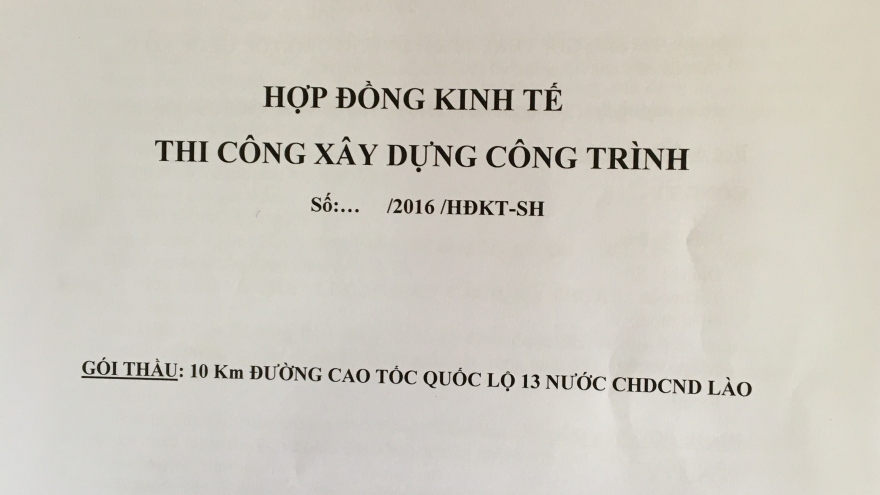 HỢP ĐỒNG KINH TẾ

THI CÔNG XÂY DỰNG CÔNG TRÌNH

Số:… /2016 /HĐKT-SH

GÓI THẦU: 10 Km ĐƯỜNG CAO TỐC QUỐC LỘ 13 NƯỚC CHDCND LÀO